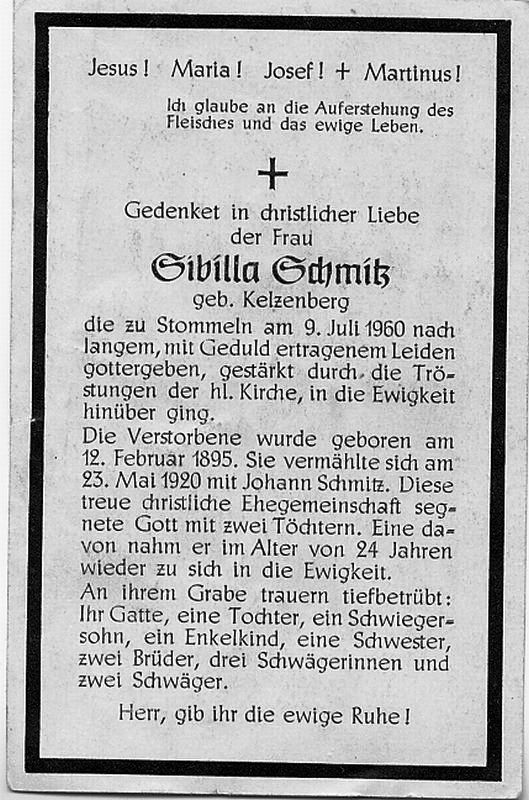 Jesus! Maria! Josef! + Martinus!

Ich glaube an die Auferstehung des Fleisches und das ewige Leben.

+

Gedenket in christlicher Liebe der Frau

Sibilla Schmitz

geb. Kelzenberg

die zu Stommeln am 9. Juli 1960 nach langem, mit Geduld ertragenem Leiden gottergeben, gestärkt durch die Tröstungen der hl. Kirche, in die Ewigkeit hinüber ging.

Die Verstorbene wurde geboren am 12. Februar 1895. Sie vermählte sich am 23. Mai 1920 mit Johann Schmitz. Diese treue christliche Ehegemeinschaft segnete Gott mit zwei Töchtern. Eine davon nahm er im Alter von 24 Jahren wieder zu sich in die Ewigkeit.

An ihrem Grabe trauern tiefbetrübt: Ihr Gatte, eine Tochter, ein Schwiegersohn, ein Enkelkind, eine Schwester, zwei Brüder, drei Schwägerinnen und zwei Schwäger.

Herr, gib ihr die ewige Ruhe!